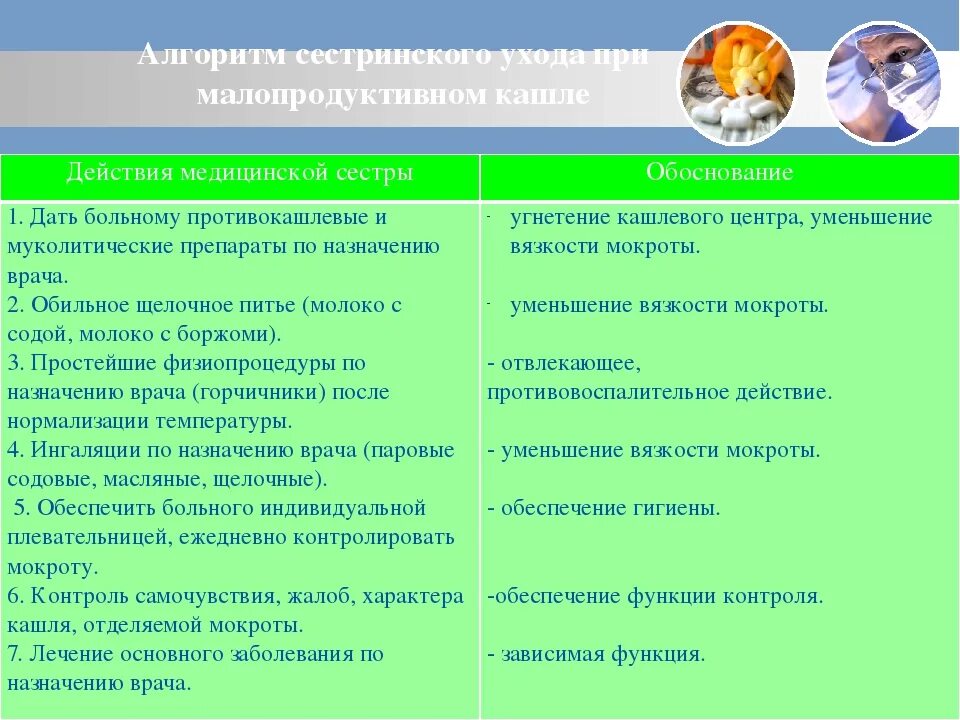 Алгоритм сестринского ухода при малопродуктивном кашле

| Действия медицинской сестры | Обоснование |
|---|---|
| 1. Дать больному противокашлевые и муколитические препараты по назначению врача. | - угнетение кашлевого центра, уменьшение вязкости мокроты. |
| 2. Обильное щелочное питье (молоко с содой, молоко с боржоми). | - уменьшение вязкости мокроты. |
| 3. Простейшие физиопроцедуры по назначению врача (горчичники) после нормализации температуры. | - отвлекающее, противовоспалительное действие. |
| 4. Ингаляции по назначению врача (паровые содовые, масляные, щелочные). | - уменьшение вязкости мокроты. |
| 5. Обеспечить больного индивидуальной плевательницей, ежедневно контролировать мокроту. | - обеспечение гигиены. |
| 6. Контроль самочувствия, жалоб, характера кашля, отделяемой мокроты. | -обеспечение функции контроля. |
| 7. Лечение основного заболевания по назначению врача. | - зависимая функция. |